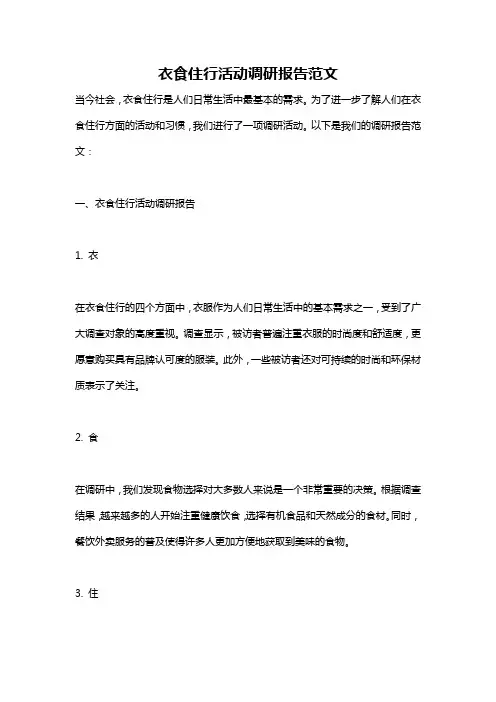 衣食住行活动调研报告范文

当今社会，衣食住行是人们日常生活中最基本的需求。为了进一步了解人们在衣食住行方面的活动和习惯，我们进行了一项调研活动。以下是我们的调研报告范文：

一、衣食住行活动调研报告

1. 衣

在衣食住行的四个方面中，衣服作为人们日常生活中的基本需求之一，受到了广大调查对象的高度重视。调查显示，被访者普遍注重衣服的时尚度和舒适度，更愿意购买具有品牌认可度的服装。此外，一些被访者还对可持续的时尚和环保材质表示了关注。

2. 食

在调研中，我们发现食物选择对大多数人来说是一个非常重要的决策。根据调查结果，越来越多的人开始注重健康饮食，选择有机食品和天然成分的食材。同时，餐饮外卖服务的普及使得许多人更加方便地获取到美味的食物。

3. 住